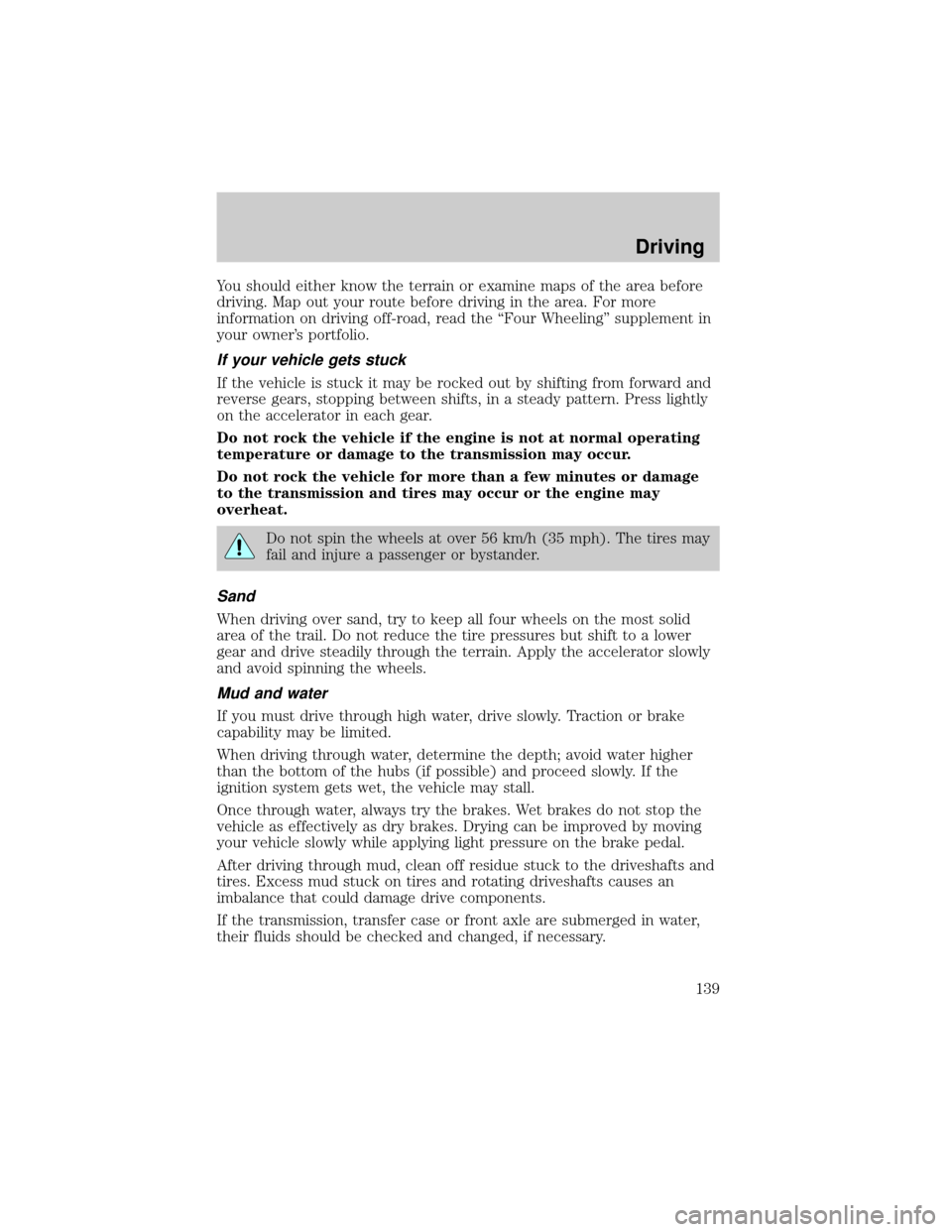 Driving

You should either know the terrain or examine maps of the area before driving. Map out your route before driving in the area. For more information on driving off-road, read the “Four Wheeling” supplement in your owner’s portfolio.

If your vehicle gets stuck

If the vehicle is stuck it may be rocked out by shifting from forward and reverse gears, stopping between shifts, in a steady pattern. Press lightly on the accelerator in each gear.

Do not rock the vehicle if the engine is not at normal operating temperature or damage to the transmission may occur.

Do not rock the vehicle for more than a few minutes or damage to the transmission and tires may occur or the engine may overheat.

Do not spin the wheels at over 56 km/h (35 mph). The tires may fail and injure a passenger or bystander.

Sand

When driving over sand, try to keep all four wheels on the most solid area of the trail. Do not reduce the tire pressures but shift to a lower gear and drive steadily through the terrain. Apply the accelerator slowly and avoid spinning the wheels.

Mud and water

If you must drive through high water, drive slowly. Traction or brake capability may be limited.

When driving through water, determine the depth; avoid water higher than the bottom of the hubs (if possible) and proceed slowly. If the ignition system gets wet, the vehicle may stall.

Once through water, always try the brakes. Wet brakes do not stop the vehicle as effectively as dry brakes. Drying can be improved by moving your vehicle slowly while applying light pressure on the brake pedal.

After driving through mud, clean off residue stuck to the driveshafts and tires. Excess mud stuck on tires and rotating driveshafts causes an imbalance that could damage drive components.

If the transmission, transfer case or front axle are submerged in water, their fluids should be checked and changed, if necessary.

139

carmanualsonline.info